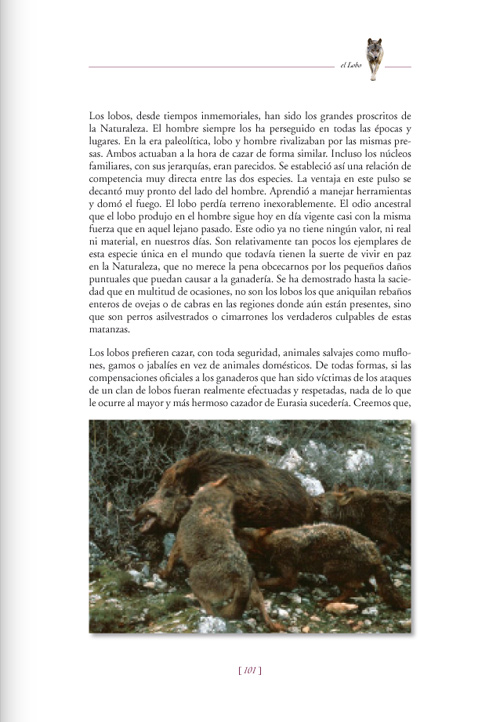 el Lobo

Los lobos, desde tiempos inmemoriales, han sido los grandes proscritos de la Naturaleza. El hombre siempre los ha perseguido en todas las épocas y lugares. En la era paleolítica, lobo y hombre rivalizaban por las mismas presas. Ambos actuaban a la hora de cazar de forma similar. Incluso los núcleos familiares, con sus jerarquías, eran parecidos. Se estableció así una relación de competencia muy directa entre las dos especies. La ventaja en este pulso se decantó muy pronto del lado del hombre. Aprendió a manejar herramientas y domó el fuego. El lobo perdía terreno inexorablemente. El odio ancestral que el lobo produjo en el hombre sigue hoy en día vigente casi con la misma fuerza que en aquel lejano pasado. Este odio ya no tiene ningún valor, ni real ni material, en nuestros días. Son relativamente tan pocos los ejemplares de esta especie única en el mundo que todavía tienen la suerte de vivir en paz en la Naturaleza, que no merece la pena obcecarnos por los pequeños daños puntuales que puedan causar a la ganadería. Se ha demostrado hasta la saciedad que en multitud de ocasiones, no son los lobos los que aniquilan rebaños enteros de ovejas o de cabras en las regiones donde aún están presentes, sino que son perros asilvestrados o cimarrones los verdaderos culpables de estas matanzas.

Los lobos prefieren cazar, con toda seguridad, animales salvajes como muflones, gamos o jabalíes en vez de animales domésticos. De todas formas, si las compensaciones oficiales a los ganaderos que han sido víctimas de los ataques de un clan de lobos fueran realmente efectuadas y respetadas, nada de lo que le ocurre al mayor y más hermoso cazador de Eurasia sucedería. Creemos que,

[ 101 ]